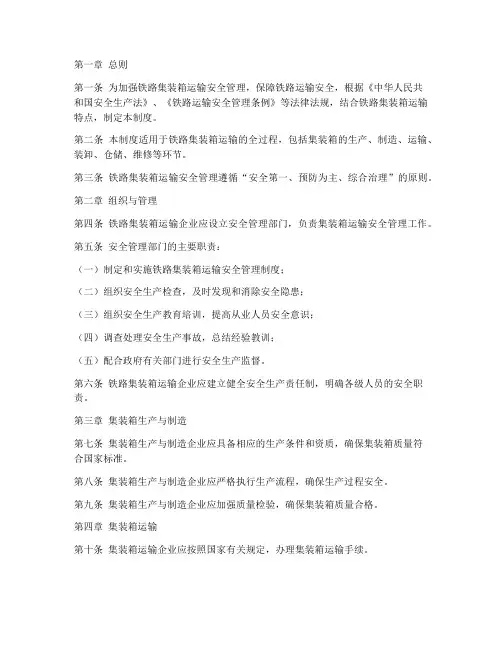 第一章 总则

第一条 为加强铁路集装箱运输安全管理，保障铁路运输安全，根据《中华人民共和国安全生产法》、《铁路运输安全管理条例》等法律法规，结合铁路集装箱运输特点，制定本制度。

第二条 本制度适用于铁路集装箱运输的全过程，包括集装箱的生产、制造、运输、装卸、仓储、维修等环节。

第三条 铁路集装箱运输安全管理遵循“安全第一、预防为主、综合治理”的原则。

第二章 组织与管理

第四条 铁路集装箱运输企业应设立安全管理部门，负责集装箱运输安全管理工作。

第五条 安全管理部门的主要职责：

（一）制定和实施铁路集装箱运输安全管理制度；

（二）组织安全生产检查，及时发现和消除安全隐患；

（三）组织安全生产教育培训，提高从业人员安全意识；

（四）调查处理安全生产事故，总结经验教训；

（五）配合政府有关部门进行安全生产监督。

第六条 铁路集装箱运输企业应建立健全安全生产责任制，明确各级人员的安全职责。

第三章 集装箱生产与制造

第七条 集装箱生产与制造企业应具备相应的生产条件和资质，确保集装箱质量符合国家标准。

第八条 集装箱生产与制造企业应严格执行生产流程，确保生产过程安全。

第九条 集装箱生产与制造企业应加强质量检验，确保集装箱质量合格。

第四章 集装箱运输

第十条 集装箱运输企业应按照国家有关规定，办理集装箱运输手续。